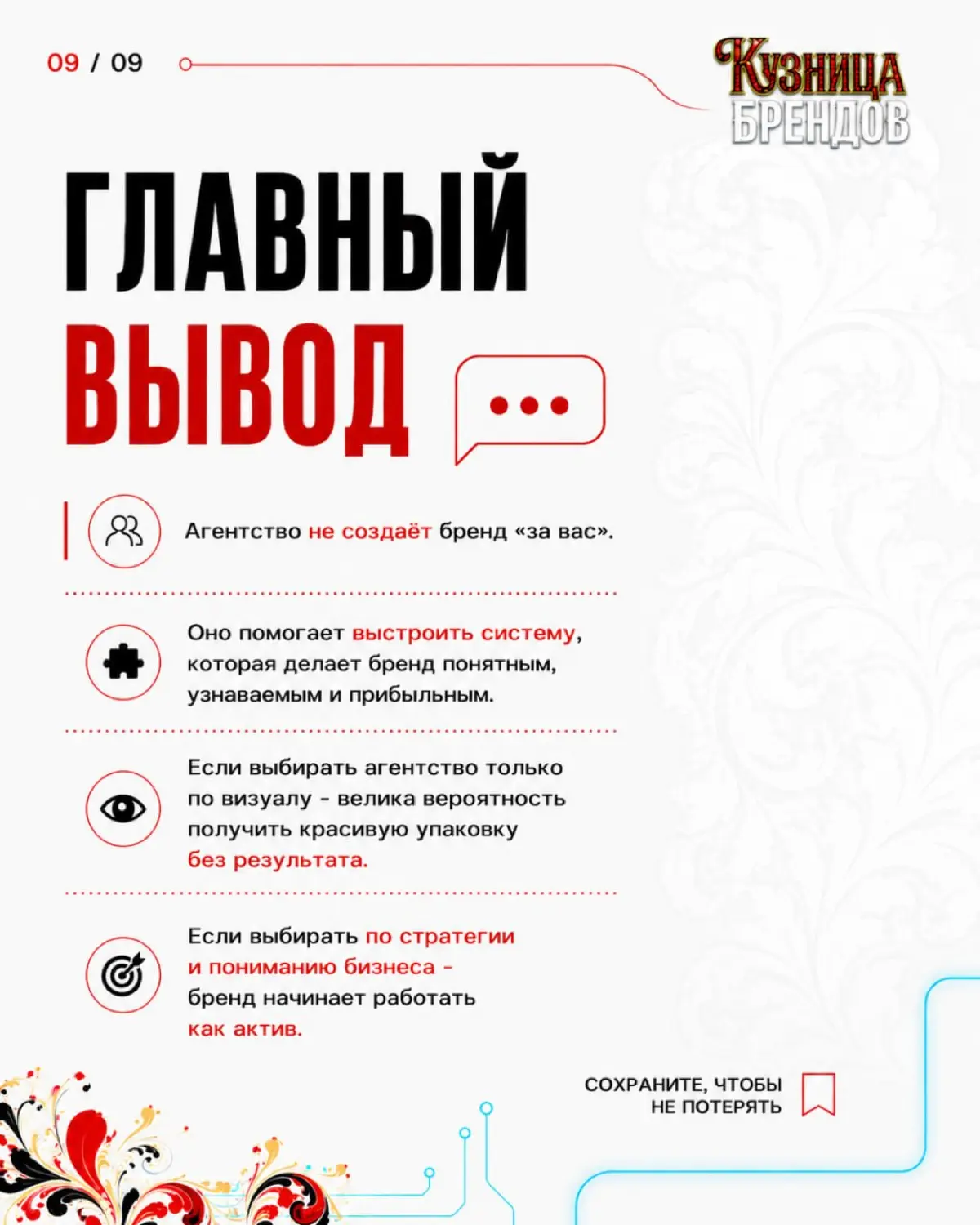 09 / 09

КУЗНИЦА
БРЕНДОВ

ГЛАВНЫЙ
ВЫВОД

Агентство не создаёт бренд «за вас».

Оно помогает выстроить систему, которая делает бренд понятным, узнаваемым и прибыльным.

Если выбирать агентство только по визуалу - велика вероятность получить красивую упаковку без результата.

Если выбирать по стратегии и пониманию бизнеса - бренд начинает работать как актив.

СОХРАНИТЕ, ЧТОБЫ
НЕ ПОТЕРЯТЬ